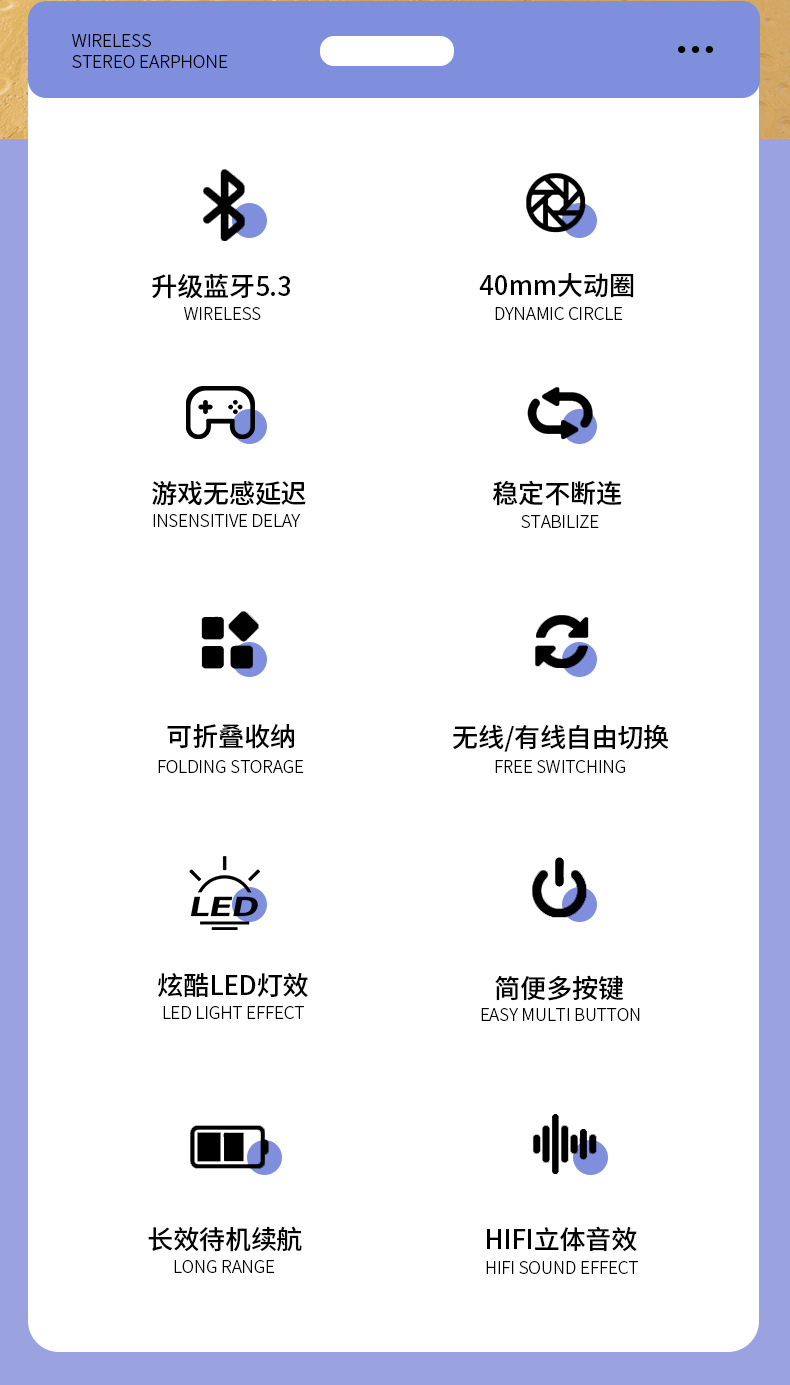 WIRELESS
STEREO EARPHONE

升级蓝牙5.3
WIRELESS

40mm大动圈
DYNAMIC CIRCLE

游戏无感延迟
INSENSITIVE DELAY

稳定不断连
STABILIZE

可折叠收纳
FOLDING STORAGE

无线/有线自由切换
FREE SWITCHING

LED

炫酷LED灯效
LED LIGHT EFFECT

简便多按键
EASY MULTI BUTTON

长效待机续航
LONG RANGE

HIFI立体音效
HIFI SOUND EFFECT